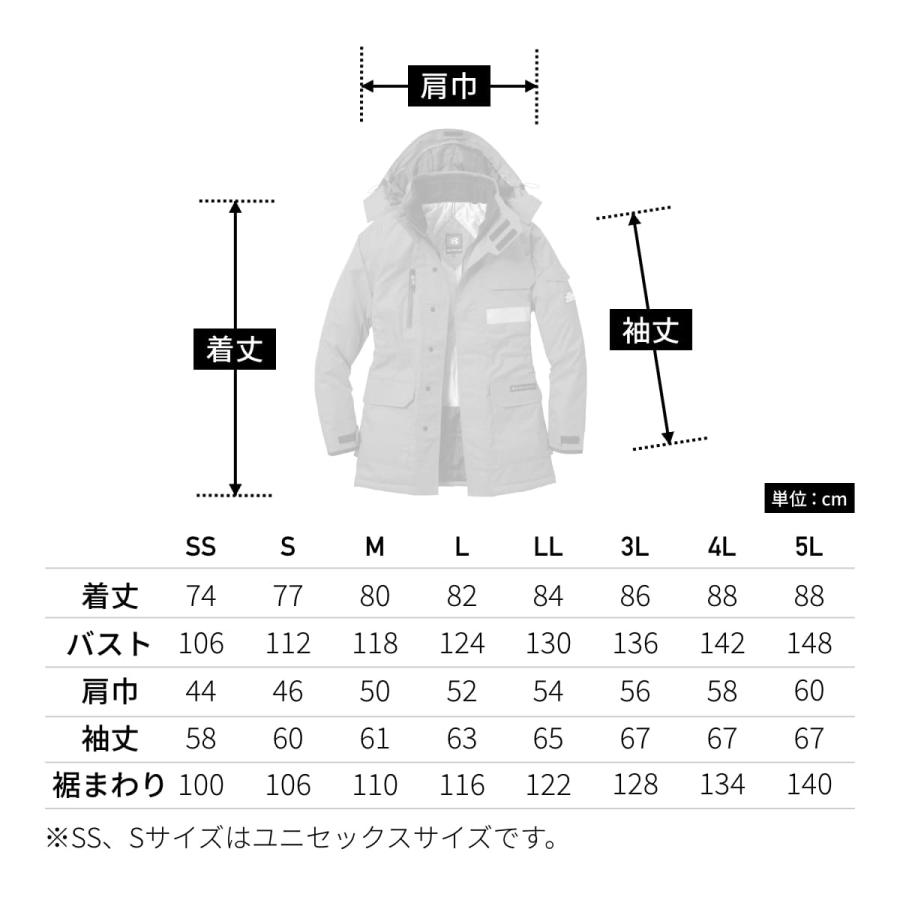 肩巾

着丈

袖丈

単位：cm

| | SS | S | M | L | LL | 3L | 4L | 5L |
|---|---|---|---|---|---|---|---|---|
| 着丈 | 74 | 77 | 80 | 82 | 84 | 86 | 88 | 88 |
| バスト | 106 | 112 | 118 | 124 | 130 | 136 | 142 | 148 |
| 肩巾 | 44 | 46 | 50 | 52 | 54 | 56 | 58 | 60 |
| 袖丈 | 58 | 60 | 61 | 63 | 65 | 67 | 67 | 67 |
| 裾まわり | 100 | 106 | 110 | 116 | 122 | 128 | 134 | 140 |

※SS、Sサイズはユニセックスサイズです。